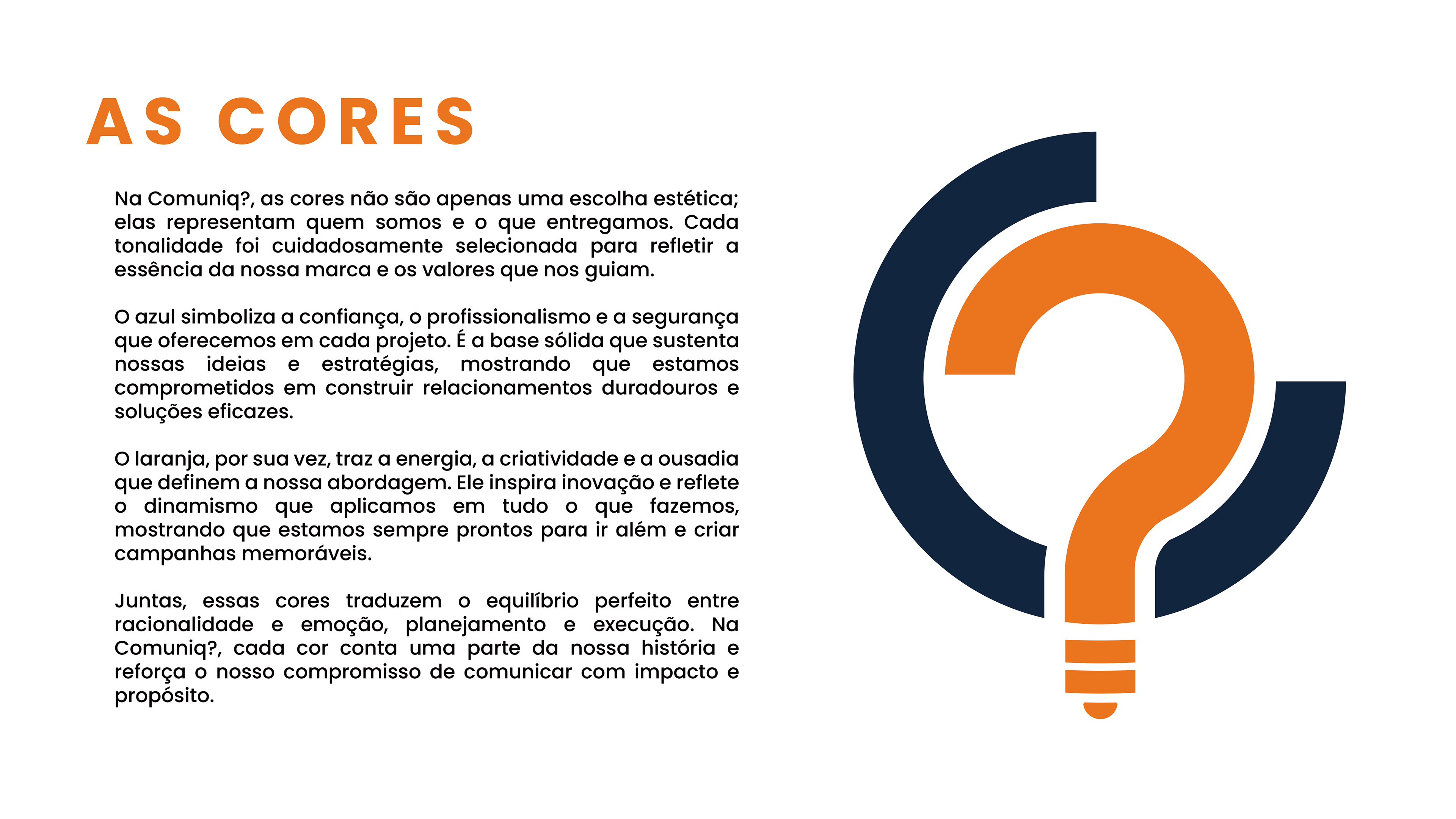 AS CORES

Na Comuniq?, as cores não são apenas uma escolha estética; elas representam quem somos e o que entregamos. Cada tonalidade foi cuidadosamente selecionada para refletir a essência da nossa marca e os valores que nos guiam.

O azul simboliza a confiança, o profissionalismo e a segurança que oferecemos em cada projeto. É a base sólida que sustenta nossas ideias e estratégias, mostrando que estamos comprometidos em construir relacionamentos duradouros e soluções eficazes.

O laranja, por sua vez, traz a energia, a criatividade e a ousadia que definem a nossa abordagem. Ele inspira inovação e reflete o dinamismo que aplicamos em tudo o que fazemos, mostrando que estamos sempre prontos para ir além e criar campanhas memoráveis.

Juntas, essas cores traduzem o equilíbrio perfeito entre racionalidade e emoção, planejamento e execução. Na Comuniq?, cada cor conta uma parte da nossa história e reforça o nosso compromisso de comunicar com impacto e propósito.